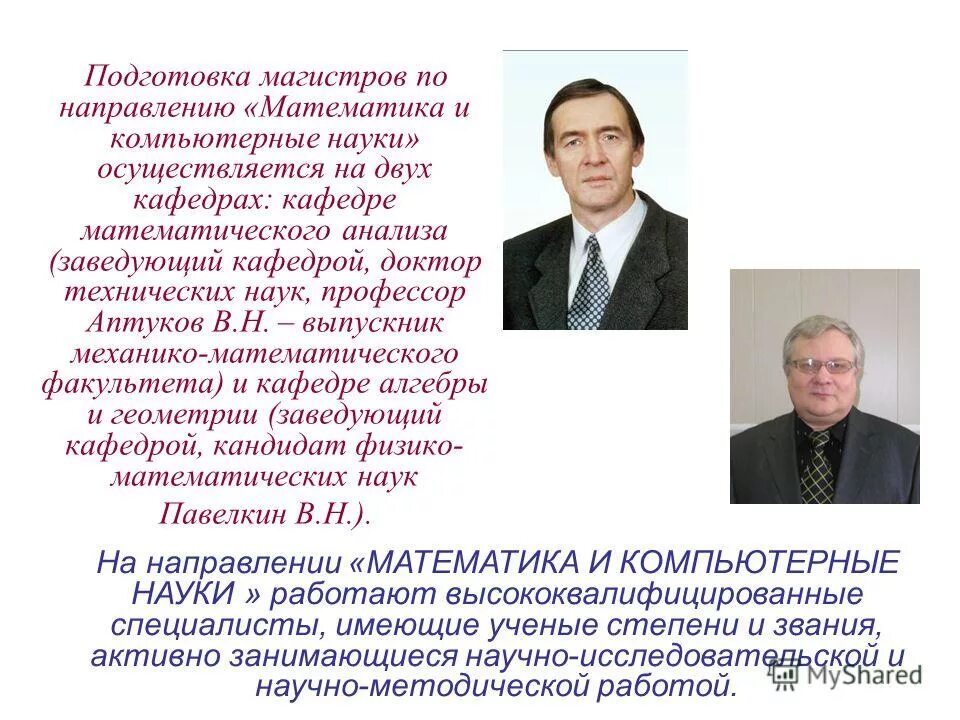 Подготовка магистров по направлению «Математика и компьютерные науки» осуществляется на двух кафедрах: кафедре математического анализа (заведующий кафедрой, доктор технических наук, профессор Аптуков В.Н. – выпускник механико-математического факультета) и кафедре алгебры и геометрии (заведующий кафедрой, кандидат физико-математических наук Павелкин В.Н.).

На направлении «МАТЕМАТИКА И КОМПЬЮТЕРНЫЕ НАУКИ » работают высококвалифицированные специалисты, имеющие ученые степени и звания, активно занимающиеся научно-исследовательской и научно-методической работой.

MyShared